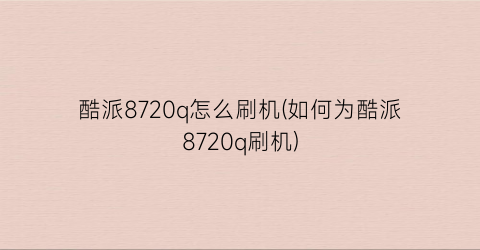 酷派8720q怎么刷机(如何为酷派8720q刷机)